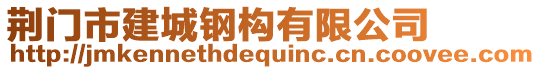 荆门市建城钢构有限公司
http://jmkennethdequinc.cn.coovee.com